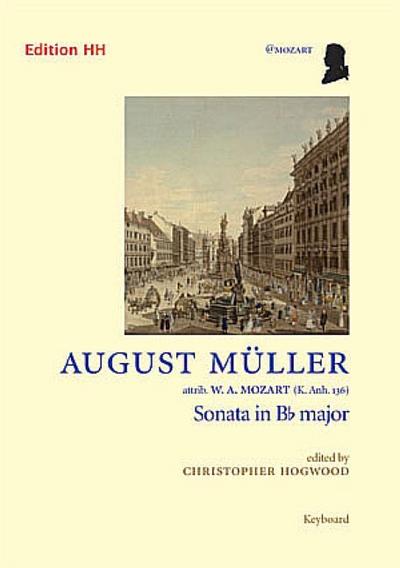 Edition HH

@MOZART

AUGUST MÜLLER

attrib. W. A. MOZART (K. Anh. 136)

Sonata in B♭ major

edited by
CHRISTOPHER HOGWOOD

Keyboard